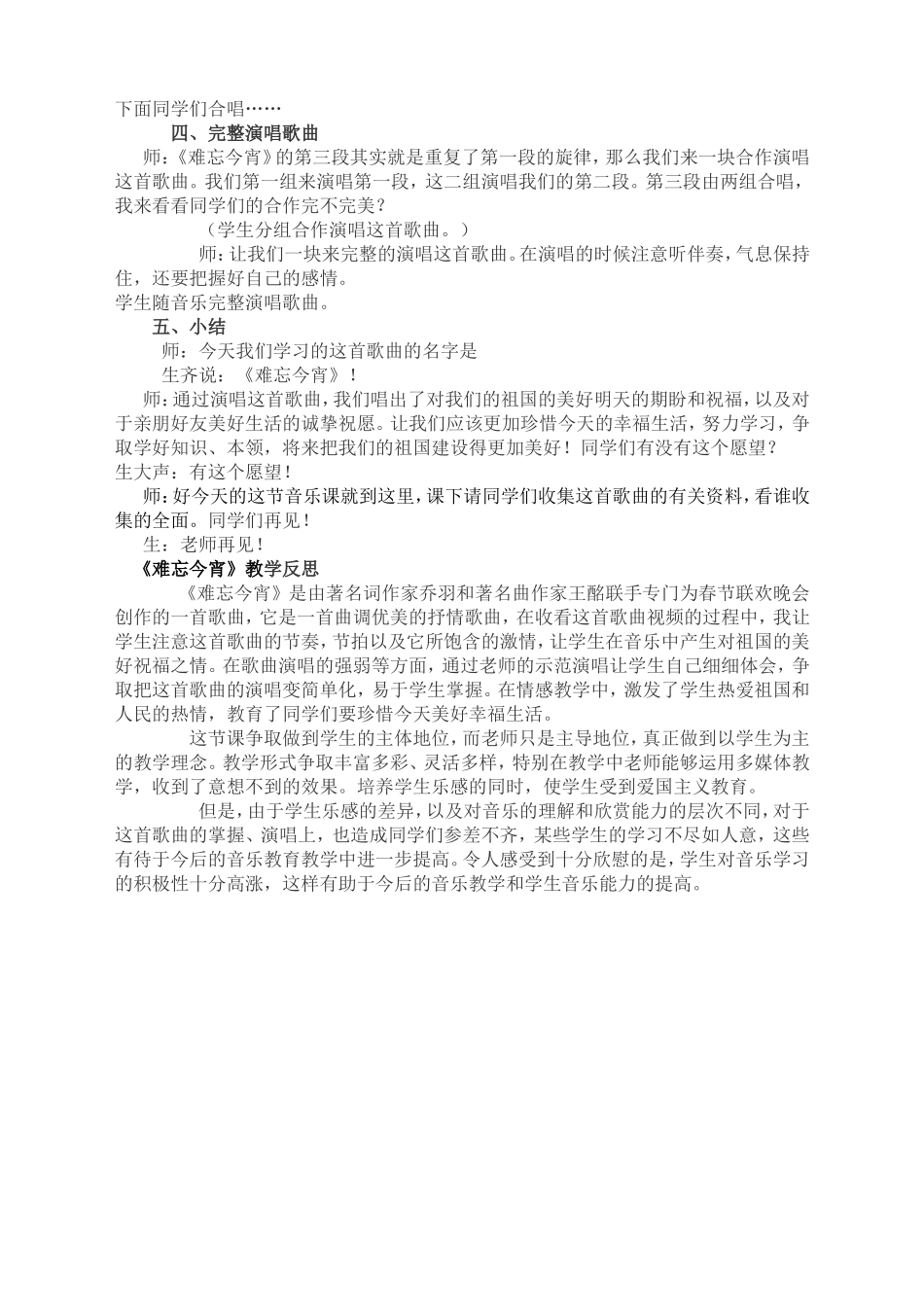 下面同学们合唱……

四、完整演唱歌曲

师：《难忘今宵》的第三段其实就是重复了第一段的旋律，那么我们来一块合作演唱这首歌曲。我们第一组来演唱第一段，这二组演唱我们的第二段。第三段由两组合唱，我来看看同学们的合作完不完美？

（学生分组合作演唱这首歌曲。）

师：让我们一块来完整的演唱这首歌曲。在演唱的时候注意听伴奏，气息保持住，还要把握好自己的感情。

学生随音乐完整演唱歌曲。

五、小结

师：今天我们学习的这首歌曲的名字是

生齐说：《难忘今宵》！

师：通过演唱这首歌曲，我们唱出了对我们的祖国的美好明天的期盼和祝福，以及对于亲朋好友美好生活的诚挚祝愿。让我们应该更加珍惜今天的幸福生活，努力学习，争取学好知识、本领，将来把我们的祖国建设得更加美好！同学们有没有这个愿望？

生大声：有这个愿望！

师：好今天的这节音乐课就到这里，课下请同学们收集这首歌曲的有关资料，看谁收集的全面。同学们再见！

生：老师再见！

《难忘今宵》教学反思

《难忘今宵》是由著名词作家乔羽和著名曲作家王酩联手专门为春节联欢晚会创作的一首歌曲，它是一首曲调优美的抒情歌曲，在收看这首歌曲视频的过程中，我让学生注意这首歌曲的节奏，节拍以及它所饱含的激情，让学生在音乐中产生对祖国的美好祝福之情。在歌曲演唱的强弱等方面，通过老师的示范演唱让学生自己细细体会，争取把这首歌曲的演唱变简单化，易于学生掌握。在情感教学中，激发了学生热爱祖国和人民的热情，教育了同学们要珍惜今天美好幸福生活。

这节课争取做到学生的主体地位，而老师只是主导地位，真正做到以学生为主的教学理念。教学形式争取丰富多彩、灵活多样，特别在教学中老师能够运用多媒体教学，收到了意想不到的效果。培养学生乐感的同时，使学生受到爱国主义教育。

但是，由于学生乐感的差异，以及对音乐的理解和欣赏能力的层次不同，对于这首歌曲的掌握、演唱上，也造成同学们参差不齐，某些学生的学习不尽如人意，这些有待于今后的音乐教育教学中进一步提高。令人感受到十分欣慰的是，学生对音乐学习的积极性十分高涨，这样有助于今后的音乐教学和学生音乐能力的提高。